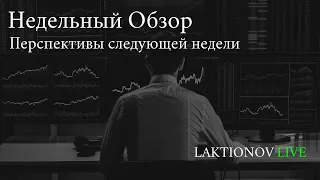 Недельный Обзор
Перспективы следующей недели

LAKTIONOV LIVE